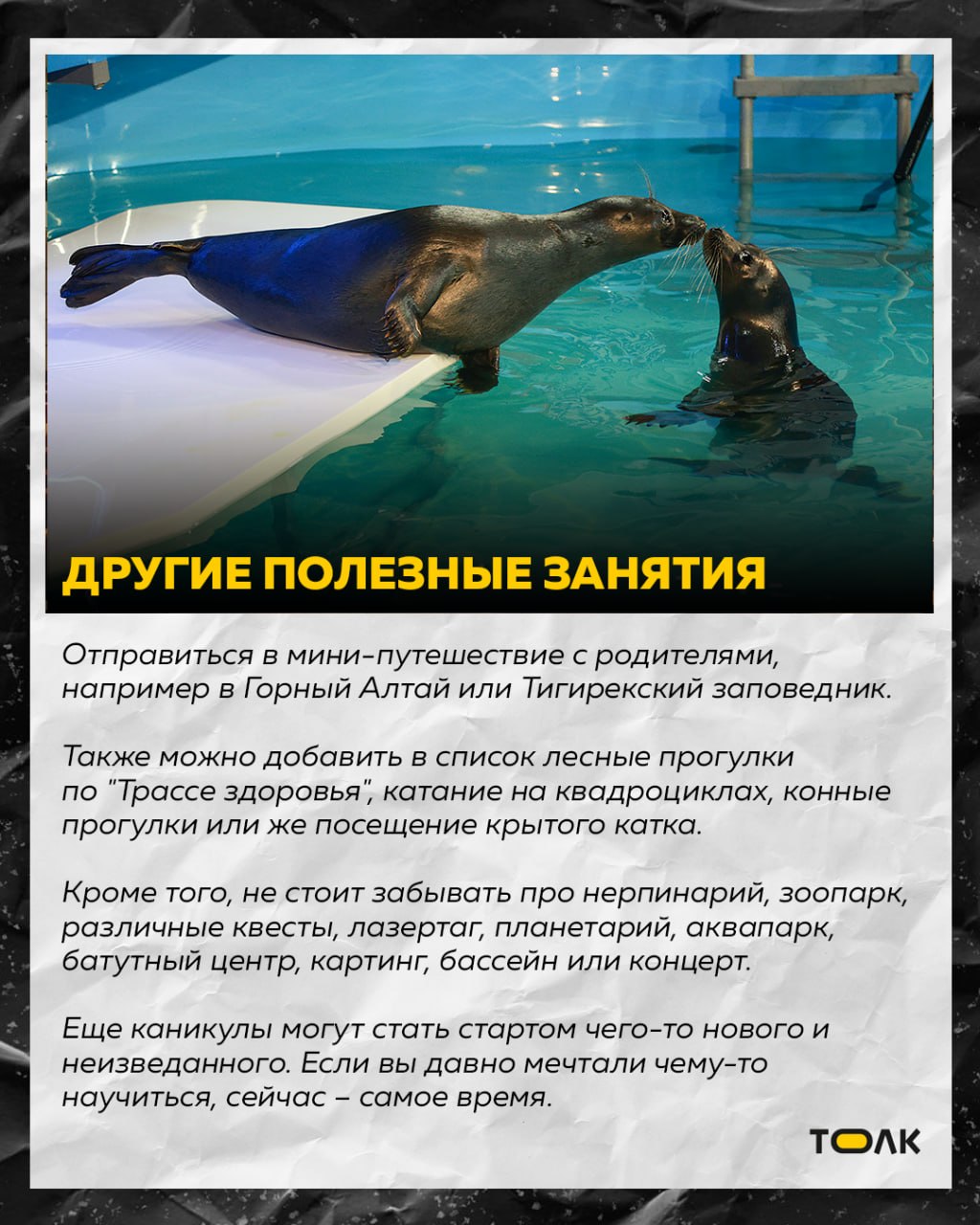 ДРУГИЕ ПОЛЕЗНЫЕ ЗАНЯТИЯ

Отправиться в мини-путешествие с родителями, например в Горный Алтай или Тигирекский заповедник.

Также можно добавить в список лесные прогулки по "Трассе здоровья", катание на квадроциклах, конные прогулки или же посещение крытого катка.

Кроме того, не стоит забывать про нерпинарий, зоопарк, различные квесты, лазертаг, планетарий, аквапарк, батутный центр, картинг, бассейн или концерт.

Еще каникулы могут стать стартом чего-то нового и неизведанного. Если вы давно мечтали чему-то научиться, сейчас – самое время.

ТОЛК